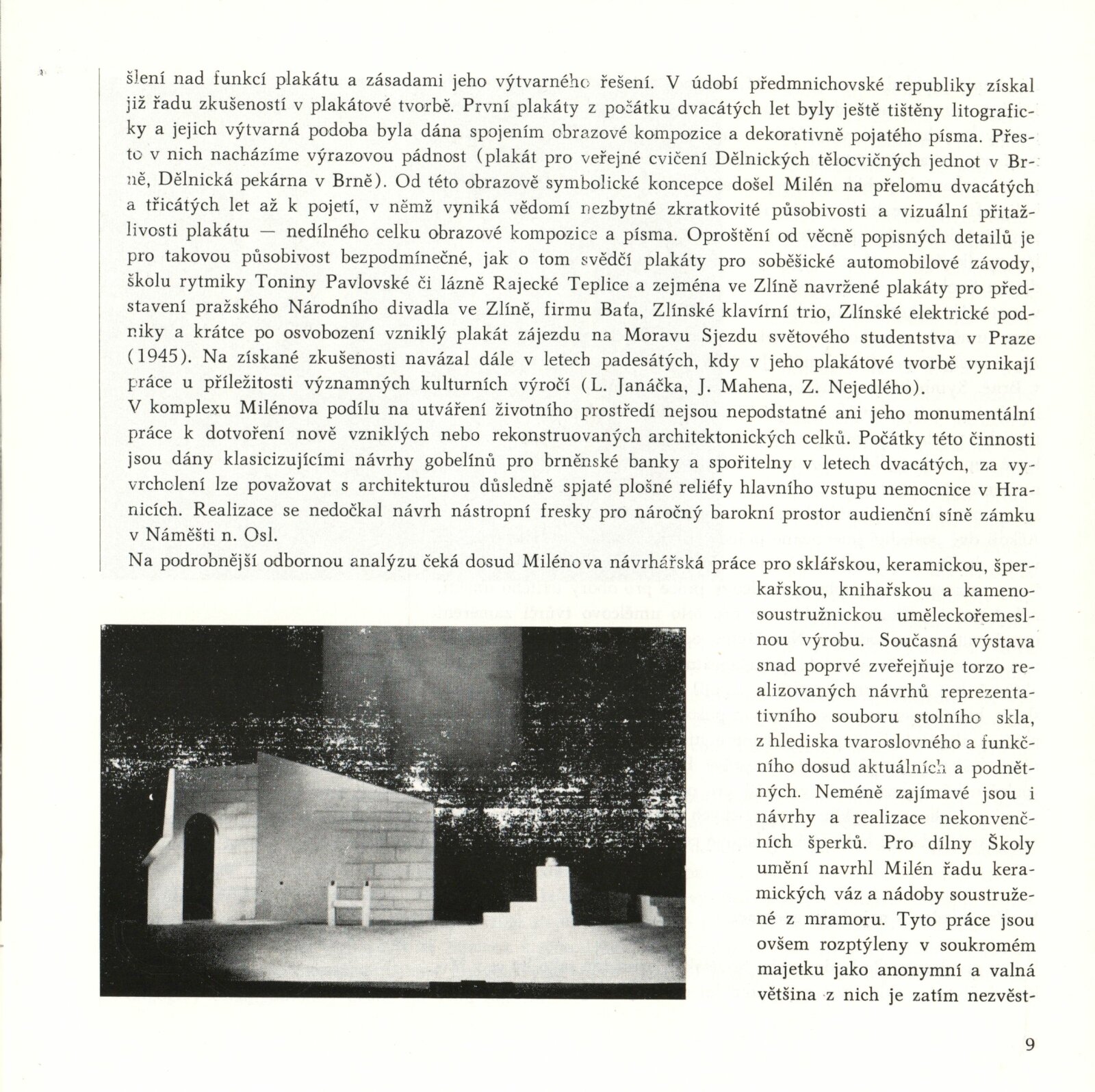 šlení nad funkcí plakátu a zásadami jeho výtvarného řešení. V údobí předmnichovské republiky získal již řadu zkušeností v plakátové tvorbě. První plakáty z počátku dvacátých let byly ještě tištěny litograficky a jejich výtvarná podoba byla dána spojením obrazové kompozice a dekorativně pojatého písma. Přesto v nich nacházíme výrazovou pádnost (plakát pro veřejné cvičení Dělnických tělocvičných jednot v Brně, Dělnická pekárna v Brně). Od této obrazově symbolické koncepce došel Milén na přelomu dvacátých a třicátých let až k pojetí, v němž vyniká vědomí nezbytné zkratkovité působivosti a vizuální přitažlivosti plakátu — nedílného celku obrazové kompozice a písma. Oproštění od věcně popisných detailů je pro takovou působivost bezpodmínečné, jak o tom svědčí plakáty pro soběšické automobilové závody, školu rytmiky Toniny Pavlovské či lázně Rajecké Teplice a zejména ve Zlíně navržené plakáty pro představení pražského Národního divadla ve Zlíně, firmu Baťa, Zlínské klavírní trio, Zlínské elektrické podniky a krátce po osvobození vzniklý plakát zájezdu na Moravu Sjezdu světového studentstva v Praze (1945). Na získané zkušenosti navázal dále v letech padesátých, kdy v jeho plakátové tvorbě vynikají práce u příležitosti významných kulturních výročí (L. Janáčka, J. Mahena, Z. Nejedlého).
V komplexu Milénova podílu na utváření životního prostředí nejsou nepodstatné ani jeho monumentální práce k dotvoření nově vzniklých nebo rekonstruovaných architektonických celků. Počátky této činnosti jsou dány klasicizujícími návrhy gobelínů pro brněnské banky a spořitelny v letech dvacátých, za vyvrcholení lze považovat s architekturou důsledně spjaté plošné reliéfy hlavního vstupu nemocnice v Hranicích. Realizace se nedočkal návrh nástropní fresky pro náročný barokní prostor audienční síně zámku v Náměšti n. Osl.
Na podrobnější odbornou analýzu čeká dosud Milénova návrhářská práce pro sklářskou, keramickou, šperkařskou, knihařskou a kamenosoustružnickou uměleckořemeslnou výrobu. Současná výstava snad poprvé zveřejňuje torzo realizovaných návrhů reprezentativního souboru stolního skla, z hlediska tvaroslovného a funkčního dosud aktuálních a podnětných. Neméně zajímavé jsou i návrhy a realizace nekonvenčních šperků. Pro dílny Školy umění navrhl Milén řadu keramických váz a nádoby soustružené z mramoru. Tyto práce jsou ovšem rozptýleny v soukromém majetku jako anonymní a valná většina z nich je zatím nezvěst-

9